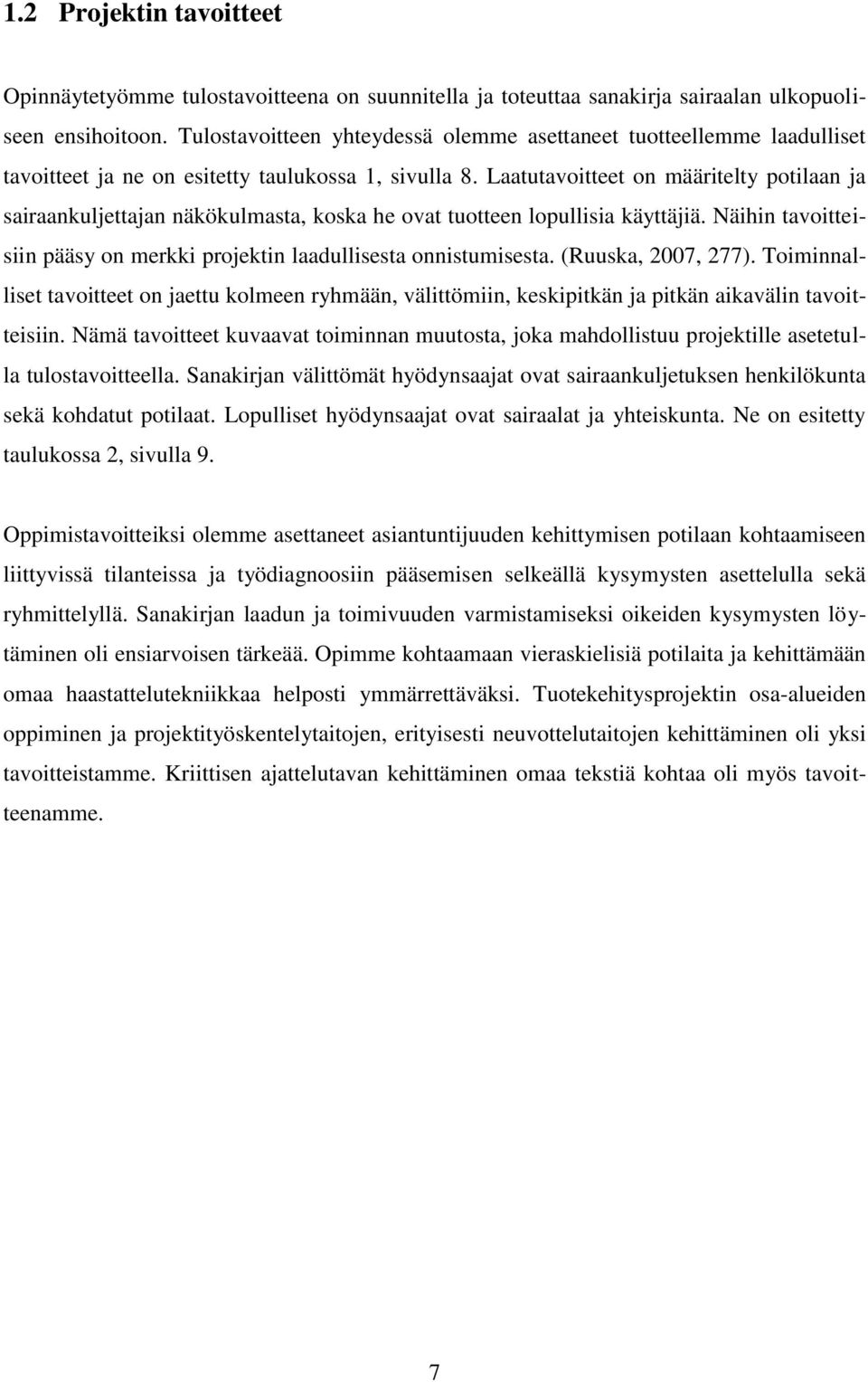 1.2 Projektin tavoitteet

Opinnäytetyömme tulostavoitteena on suunnitella ja toteuttaa sanakirja sairaalan ulkopuoliseen ensihoitoon. Tulostavoitteen yhteydessä olemme asettaneet tuotteellemme laadulliset tavoitteet ja ne on esitetty taulukossa 1, sivulla 8. Laatutavoitteet on määritelty potilaan ja sairaankuljettajan näkökulmasta, koska he ovat tuotteen lopullisia käyttäjiä. Näihin tavoitteisiin pääsy on merkki projektin laadullisesta onnistumisesta. (Ruuska, 2007, 277). Toiminnalliset tavoitteet on jaettu kolmeen ryhmään, välittömiin, keskipitkän ja pitkän aikavälin tavoitteisiin. Nämä tavoitteet kuvaavat toiminnan muutosta, joka mahdollistuu projektille asetetulla tulostavoitteella. Sanakirjan välittömät hyödynsaajat ovat sairaankuljetuksen henkilökunta sekä kohdatut potilaat. Lopulliset hyödynsaajat ovat sairaalat ja yhteiskunta. Ne on esitetty taulukossa 2, sivulla 9.

Oppimistavoitteiksi olemme asettaneet asiantuntijuuden kehittymisen potilaan kohtaamiseen liittyvissä tilanteissa ja työdiagnoosiin pääsemisen selkeällä kysymysten asettelulla sekä ryhmittelyllä. Sanakirjan laadun ja toimivuuden varmistamiseksi oikeiden kysymysten löytäminen oli ensiarvoisen tärkeää. Opimme kohtaamaan vieraskielisiä potilaita ja kehittämään omaa haastattelutekniikkaa helposti ymmärrettäväksi. Tuotekehitysprojektin osa-alueiden oppiminen ja projektityöskentelytaitojen, erityisesti neuvottelutaitojen kehittäminen oli yksi tavoitteistamme. Kriittisen ajattelutavan kehittäminen omaa tekstiä kohtaa oli myös tavoitteenamme.

7